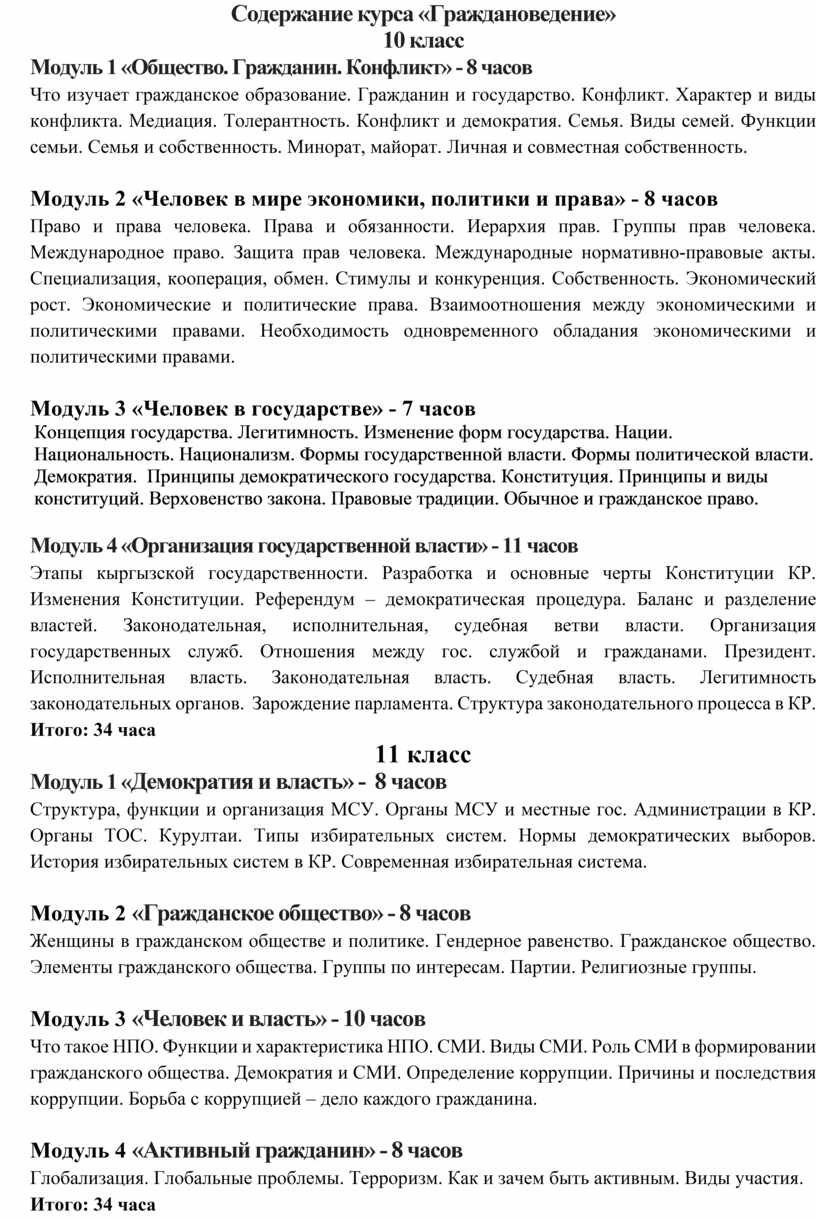 Содержание курса «Граждановедение»
10 класс

Модуль 1 «Общество. Гражданин. Конфликт» - 8 часов
Что изучает гражданское образование. Гражданин и государство. Конфликт. Характер и виды конфликта. Медиация. Толерантность. Конфликт и демократия. Семья. Виды семей. Функции семьи. Семья и собственность. Минорат, майорат. Личная и совместная собственность.

Модуль 2 «Человек в мире экономики, политики и права» - 8 часов
Право и права человека. Права и обязанности. Иерархия прав. Группы прав человека. Международное право. Защита прав человека. Международные нормативно-правовые акты. Специализация, кооперация, обмен. Стимулы и конкуренция. Собственность. Экономический рост. Экономические и политические права. Взаимоотношения между экономическими и политическими правами. Необходимость одновременного обладания экономическими и политическими правами.

Модуль 3 «Человек в государстве» - 7 часов
Концепция государства. Легитимность. Изменение форм государства. Нации. Национальность. Национализм. Формы государственной власти. Формы политической власти. Демократия. Принципы демократического государства. Конституция. Принципы и виды конституций. Верховенство закона. Правовые традиции. Обычное и гражданское право.

Модуль 4 «Организация государственной власти» - 11 часов
Этапы кыргызской государственности. Разработка и основные черты Конституции КР. Изменения Конституции. Референдум – демократическая процедура. Баланс и разделение властей. Законодательная, исполнительная, судебная ветви власти. Организация государственных служб. Отношения между гос. службой и гражданами. Президент. Исполнительная власть. Законодательная власть. Судебная власть. Легитимность законодательных органов. Зарождение парламента. Структура законодательного процесса в КР.
Итого: 34 часа

11 класс

Модуль 1 «Демократия и власть» - 8 часов
Структура, функции и организация МСУ. Органы МСУ и местные гос. Администрации в КР. Органы ТОС. Курултаи. Типы избирательных систем. Нормы демократических выборов. История избирательных систем в КР. Современная избирательная система.

Модуль 2 «Гражданское общество» - 8 часов
Женщины в гражданском обществе и политике. Гендерное равенство. Гражданское общество. Элементы гражданского общества. Группы по интересам. Партии. Религиозные группы.

Модуль 3 «Человек и власть» - 10 часов
Что такое НПО. Функции и характеристика НПО. СМИ. Виды СМИ. Роль СМИ в формировании гражданского общества. Демократия и СМИ. Определение коррупции. Причины и последствия коррупции. Борьба с коррупцией – дело каждого гражданина.

Модуль 4 «Активный гражданин» - 8 часов
Глобализация. Глобальные проблемы. Терроризм. Как и зачем быть активным. Виды участия.
Итого: 34 часа